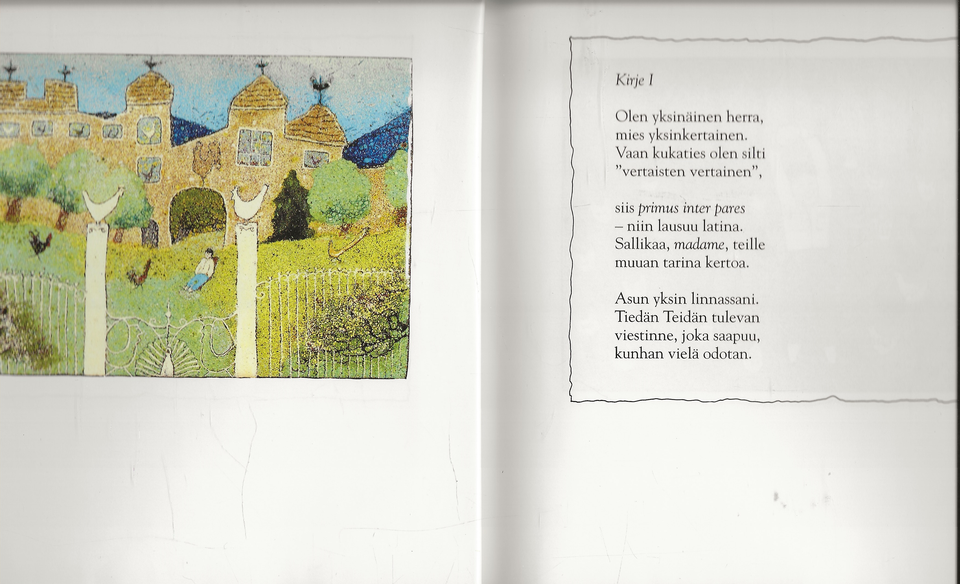 Kirje I

Olen yksinäinen herra,
mies yksinkertainen.
Vaan kukaties olen silti
"vertaisten vertainen",

siis primus inter pares
– niin lausuu latina.
Sallikaa, madame, teille
muuan tarina kertoa.

Asun yksin linnassani.
Tiedän Teidän tulevan
viestinne, joka saapuu,
kunhan vielä odotan.